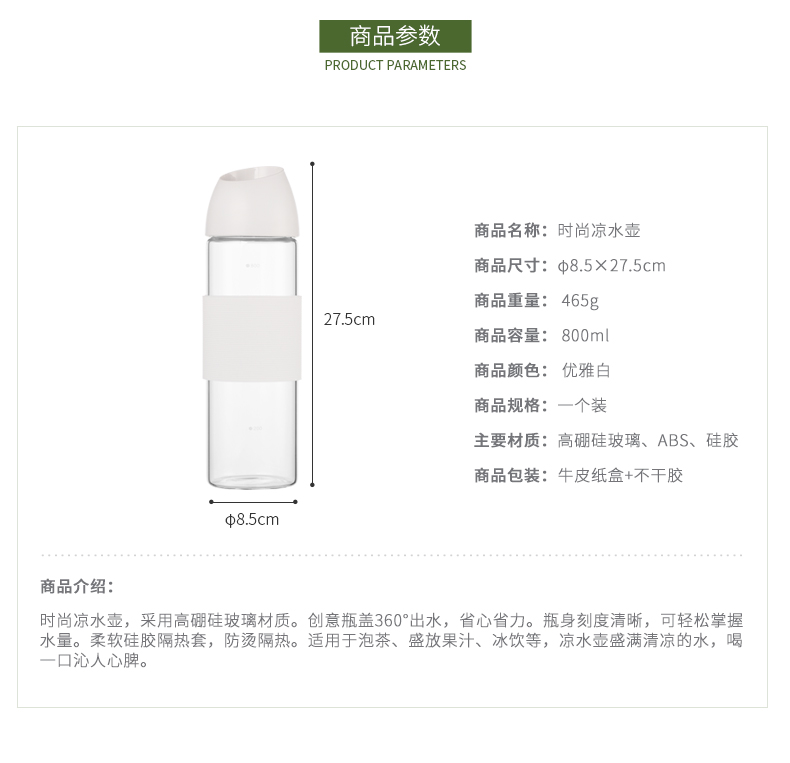 商品参数
PRODUCT PARAMETERS

27.5cm

φ8.5cm

商品名称：时尚凉水壶
商品尺寸：φ8.5×27.5cm
商品重量：465g
商品容量：800ml
商品颜色：优雅白
商品规格：一个装
主要材质：高硼硅玻璃、ABS、硅胶
商品包装：牛皮纸盒+不干胶

商品介绍：

时尚凉水壶，采用高硼硅玻璃材质。创意瓶盖360°出水，省心省力。瓶身刻度清晰，可轻松掌握水量。柔软硅胶隔热套，防烫隔热。适用于泡茶、盛放果汁、冰饮等，凉水壶盛满清凉的水，喝一口沁人心脾。